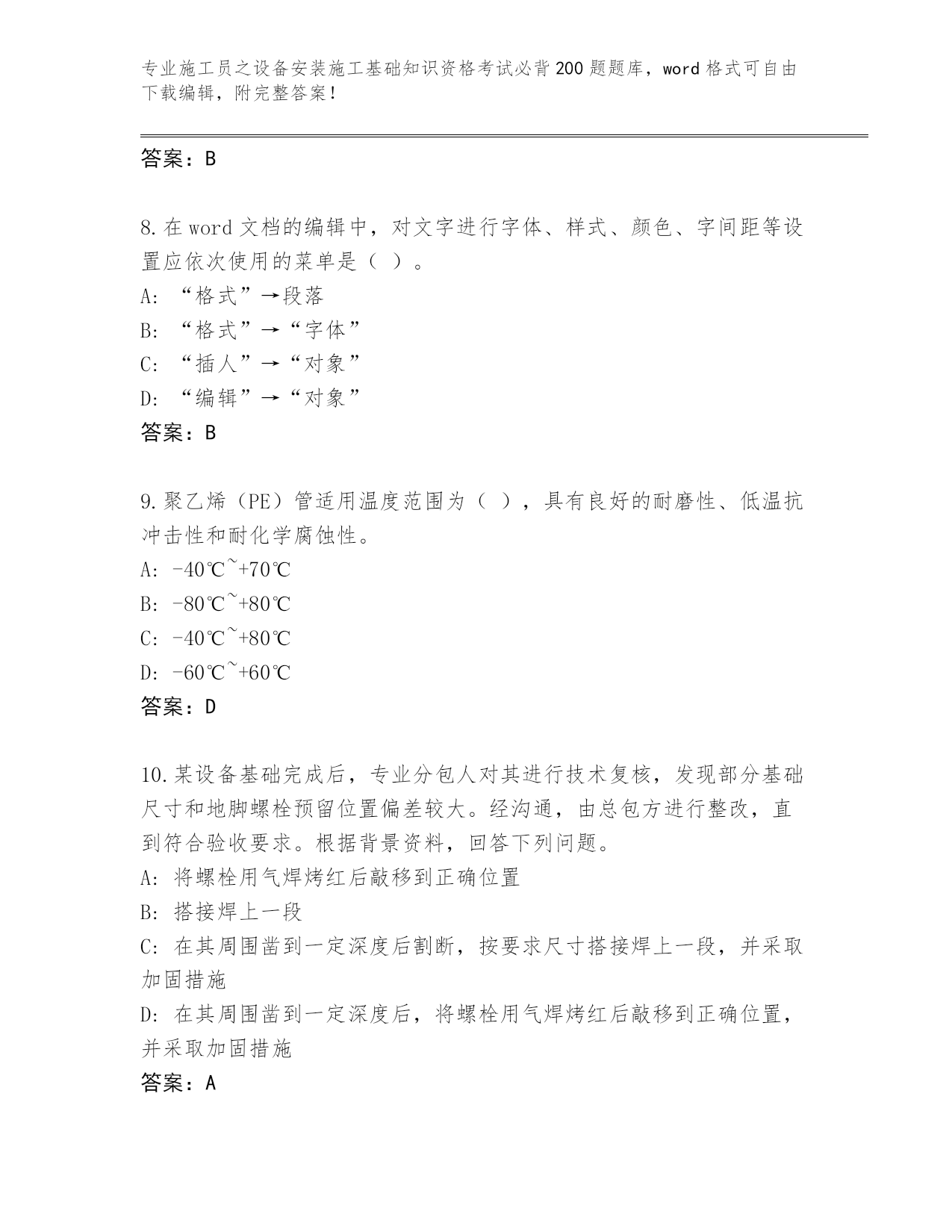 专业施工员之设备安装施工基础知识资格考试必背200题题库，word格式可自由下载编辑，附完整答案！

答案：B

8.在word文档的编辑中，对文字进行字体、样式、颜色、字间距等设置应依次使用的菜单是（ ）。
A: “格式”→段落
B: “格式”→“字体”
C: “插人”→“对象”
D: “编辑”→“对象”
答案：B

9.聚乙烯（PE）管适用温度范围为（ ），具有良好的耐磨性、低温抗冲击性和耐化学腐蚀性。
A: -40℃~+70℃
B: -80℃~+80℃
C: -40℃~+80℃
D: -60℃~+60℃
答案：D

10.某设备基础完成后，专业分包人对其进行技术复核，发现部分基础尺寸和地脚螺栓预留位置偏差较大。经沟通，由总包方进行整改，直到符合验收要求。根据背景资料，回答下列问题。
A: 将螺栓用气焊烤红后敲移到正确位置
B: 搭接焊上一段
C: 在其周围凿到一定深度后割断，按要求尺寸搭接焊上一段，并采取加固措施
D: 在其周围凿到一定深度后，将螺栓用气焊烤红后敲移到正确位置，并采取加固措施
答案：A